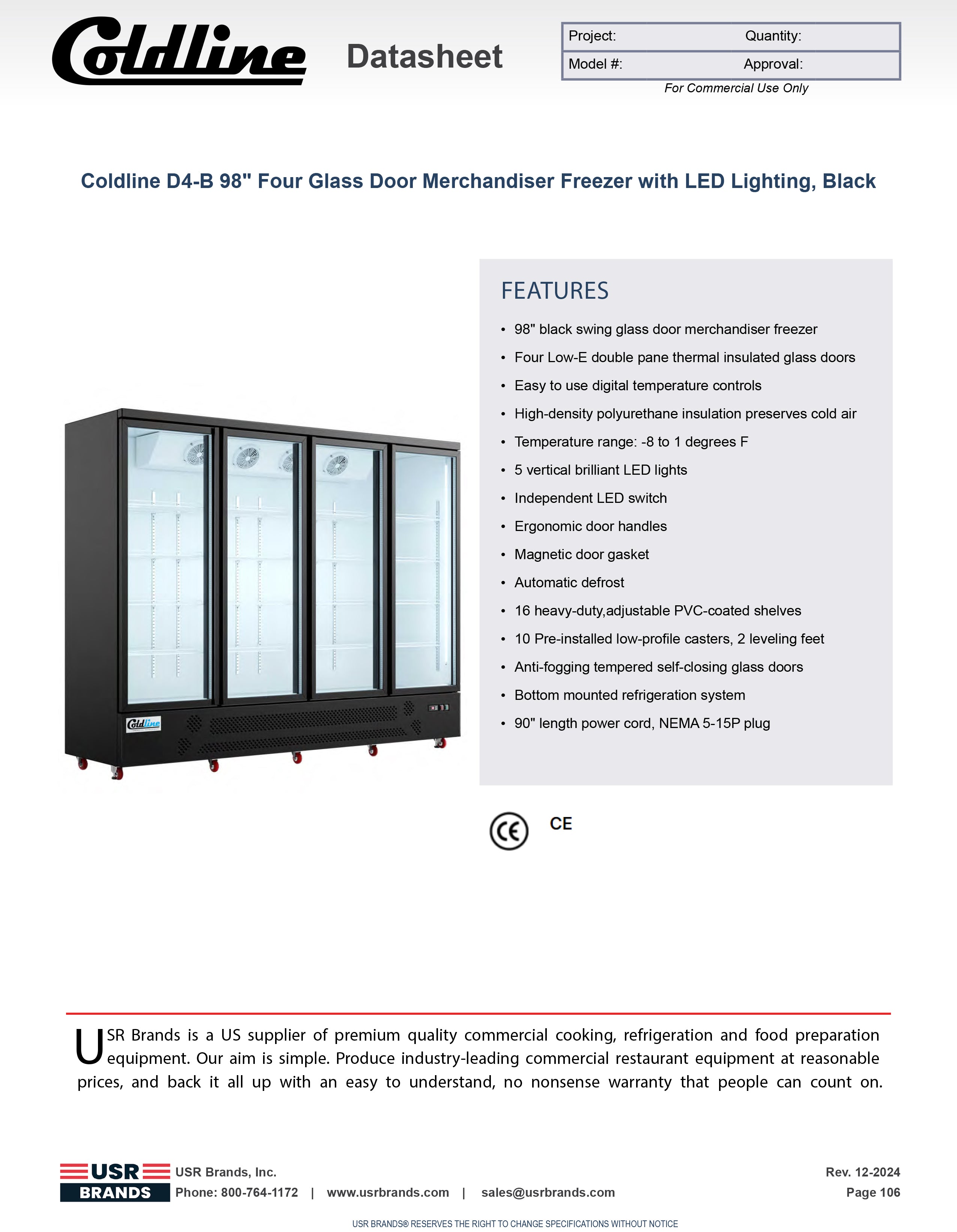 Coldline Datasheet

| Project: | Quantity: |
|---|---|
| Model #: | Approval: |

For Commercial Use Only

Coldline D4-B 98" Four Glass Door Merchandiser Freezer with LED Lighting, Black

Coldline

FEATURES

• 98" black swing glass door merchandiser freezer
• Four Low-E double pane thermal insulated glass doors
• Easy to use digital temperature controls
• High-density polyurethane insulation preserves cold air
• Temperature range: -8 to 1 degrees F
• 5 vertical brilliant LED lights
• Independent LED switch
• Ergonomic door handles
• Magnetic door gasket
• Automatic defrost
• 16 heavy-duty,adjustable PVC-coated shelves
• 10 Pre-installed low-profile casters, 2 leveling feet
• Anti-fogging tempered self-closing glass doors
• Bottom mounted refrigeration system
• 90" length power cord, NEMA 5-15P plug

CE

CE

USR Brands is a US supplier of premium quality commercial cooking, refrigeration and food preparation equipment. Our aim is simple. Produce industry-leading commercial restaurant equipment at reasonable prices, and back it all up with an easy to understand, no nonsense warranty that people can count on.

USR BRANDS

USR Brands, Inc.
Phone: 800-764-1172 | www.usrbrands.com | sales@usrbrands.com

Rev. 12-2024
Page 106

USR BRANDS® RESERVES THE RIGHT TO CHANGE SPECIFICATIONS WITHOUT NOTICE